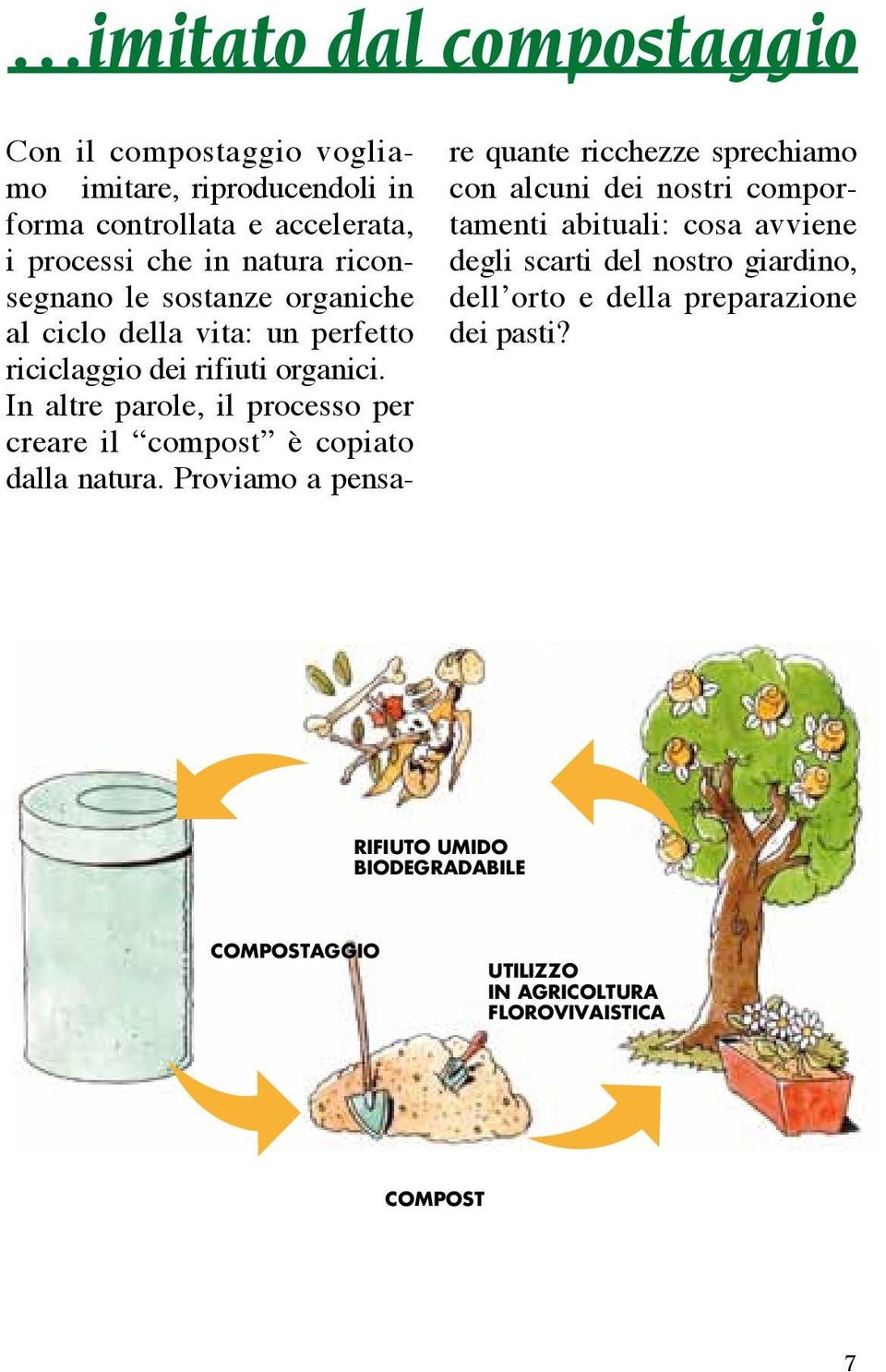 …imitato dal compostaggio

Con il compostaggio vogliamo imitare, riproducendoli in forma controllata e accelerata, i processi che in natura riconsegnano le sostanze organiche al ciclo della vita: un perfetto riciclaggio dei rifiuti organici. In altre parole, il processo per creare il “compost” è copiato dalla natura. Proviamo a pensare quante ricchezze sprechiamo con alcuni dei nostri comportamenti abituali: cosa avviene degli scarti del nostro giardino, dell’orto e della preparazione dei pasti?

RIFIUTO UMIDO BIODEGRADABILE

COMPOSTAGGIO

UTILIZZO IN AGRICOLTURA FLOROVIVAISTICA

COMPOST

7